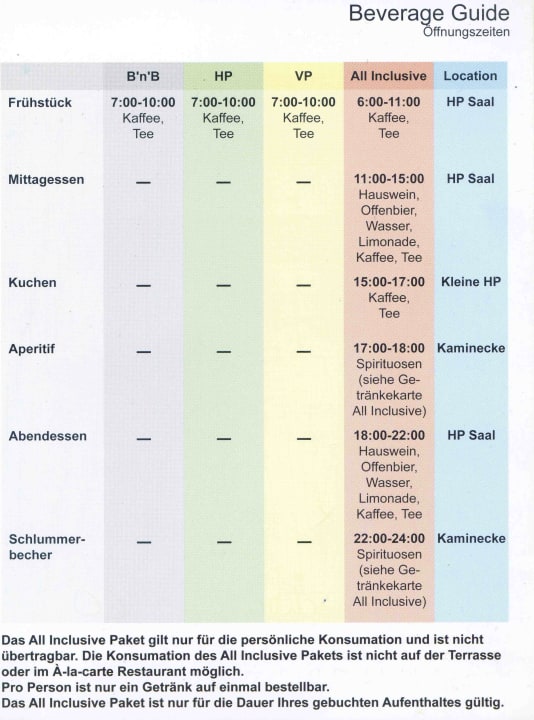 Beverage Guide
Öffnungszeiten

| | B'n'B | HP | VP | All Inclusive | Location |
|---|---|---|---|---|---|
| Frühstück | 7:00-10:00 Kaffee, Tee | 7:00-10:00 Kaffee, Tee | 7:00-10:00 Kaffee, Tee | 6:00-11:00 Kaffee, Tee | HP Saal |
| Mittagessen | — | — | — | 11:00-15:00 Hauswein, Offenbier, Wasser, Limonade, Kaffee, Tee | HP Saal |
| Kuchen | — | — | — | 15:00-17:00 Kaffee, Tee | Kleine HP |
| Aperitif | — | — | — | 17:00-18:00 Spirituosen (siehe Getränkekarte All Inclusive) | Kaminecke |
| Abendessen | — | — | — | 18:00-22:00 Hauswein, Offenbier, Wasser, Limonade, Kaffee, Tee | HP Saal |
| Schlummerbecher | — | — | — | 22:00-24:00 Spirituosen (siehe Getränkekarte All Inclusive) | Kaminecke |

Das All Inclusive Paket gilt nur für die persönliche Konsumation und ist nicht übertragbar. Die Konsumation des All Inclusive Pakets ist nicht auf der Terrasse oder im À-la-carte Restaurant möglich.
Pro Person ist nur ein Getränk auf einmal bestellbar.
Das All Inclusive Paket ist nur für die Dauer Ihres gebuchten Aufenthaltes gültig.